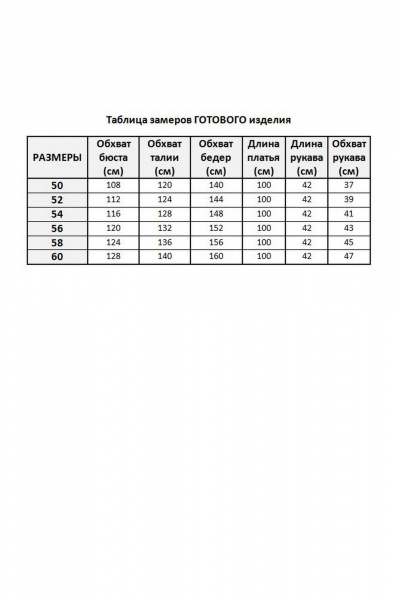 Таблица замеров ГОТОВОГО изделия

| РАЗМЕРЫ | Обхват бюста (см) | Обхват талии (см) | Обхват бедер (см) | Длина платья (см) | Длина рукава (см) | Обхват рукава (см) |
|---|---|---|---|---|---|---|
| 50 | 108 | 120 | 140 | 100 | 42 | 37 |
| 52 | 112 | 124 | 144 | 100 | 42 | 39 |
| 54 | 116 | 128 | 148 | 100 | 42 | 41 |
| 56 | 120 | 132 | 152 | 100 | 42 | 43 |
| 58 | 124 | 136 | 156 | 100 | 42 | 45 |
| 60 | 128 | 140 | 160 | 100 | 42 | 47 |